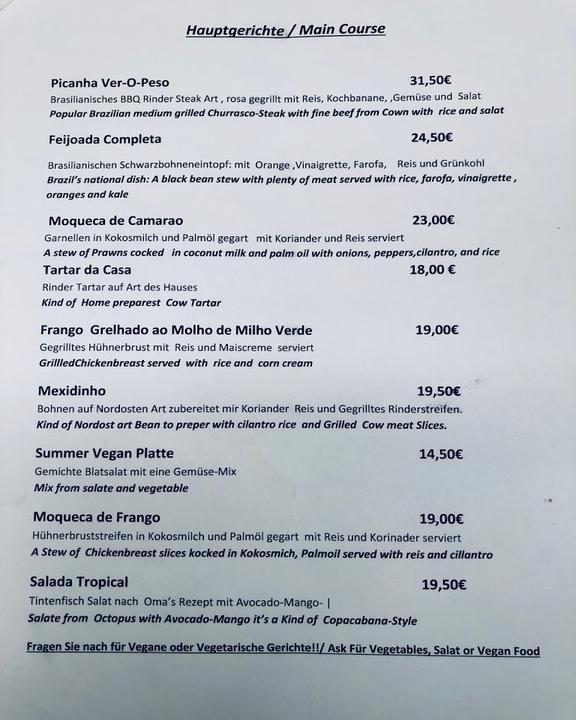 Hauptgerichte / Main Course

Picanha Ver-O-Peso 31,50€

Brasilianisches BBQ Rinder Steak Art , rosa gegrillt mit Reis, Kochbanane, ,Gemüse und Salat
Popular Brazilian medium grilled Churrasco-Steak with fine beef from Cown with rice and salat

Feijoada Completa 24,50€

Brasilianischen Schwarzbohneneintopf: mit Orange ,Vinaigrette, Farofa, Reis und Grünkohl
Brazil's national dish: A black bean stew with plenty of meat served with rice, farofa, vinaigrette , oranges and kale

Moqueca de Camarao 23,00€

Garnellen in Kokosmilch und Palmöl gegart mit Koriander und Reis serviert
A stew of Prawns cocked in coconut milk and palm oil with onions, peppers,cilantro, and rice

Tartar da Casa 18,00 €

Rinder Tartar auf Art des Hauses
Kind of Home preparest Cow Tartar

Frango Grelhado ao Molho de Milho Verde 19,00€

Gegrilltes Hühnerbrust mit Reis und Maiscreme serviert
GrillledChickenbreast served with rice and corn cream

Mexidinho 19,50€

Bohnen auf Nordosten Art zubereitet mir Koriander Reis und Gegrilltes Rinderstreifen.
Kind of Nordost art Bean to preper with cilantro rice and Grilled Cow meat Slices.

Summer Vegan Platte 14,50€

Gemichte Blatsalat mit eine Gemüse-Mix
Mix from salate and vegetable

Moqueca de Frango 19,00€

Hühnerbruststreifen in Kokosmilch und Palmöl gegart mit Reis und Korinader serviert
A Stew of Chickenbreast slices kocked in Kokosmich, Palmoil served with reis and cillantro

Salada Tropical 19,50€

Tintenfisch Salat nach Oma's Rezept mit Avocado-Mango- |
Salate from Octopus with Avocado-Mango it's a Kind of Copacabana-Style

Fragen Sie nach für Vegane oder Vegetarische Gerichte!!/ Ask Für Vegetables, Salat or Vegan Food